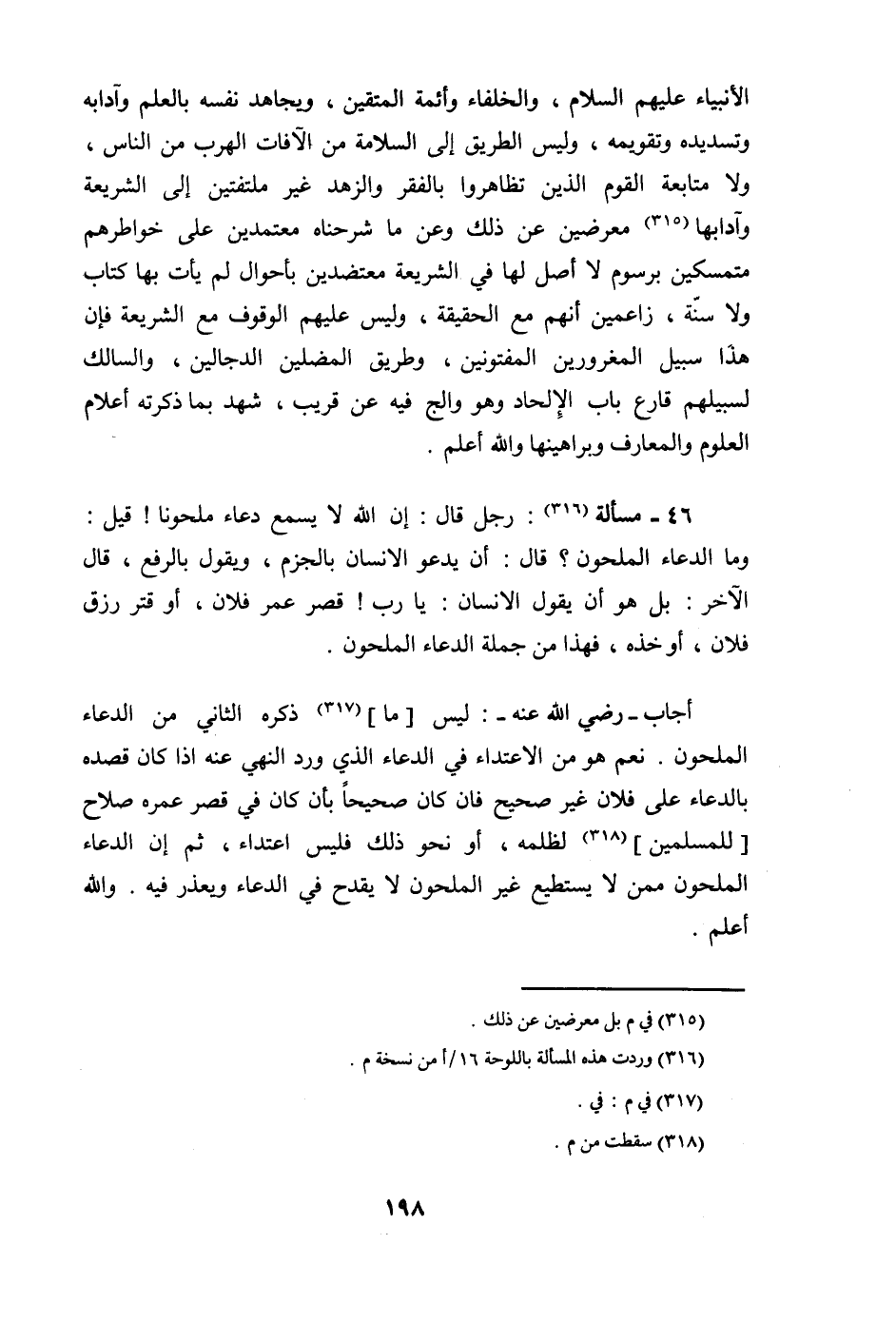 الأنبياء عليهم السلام ، والخلفاء وأئمة المتقين ، ويجاهد نفسه بالعلم وآدابه وتسديده وتقويمه ، وليس الطريق إلى السلامة من الآفات الهرب من الناس ، ولا متابعة القوم الذين تظاهروا بالفقر والزهد غير ملتفتين إلى الشريعة وآدابها (٣١٥) معرضين عن ذلك وعن ما شرحناه معتمدين على خواطرهم متمسكين برسوم لا أصل لها في الشريعة معتضدين بأحوال لم يأت بها كتاب ولا سنّة ، زاعمين أنهم مع الحقيقة ، وليس عليهم الوقوف مع الشريعة فإن هذا سبيل المغرورين المفتونين ، وطريق المضلين الدجالين ، والسالك لسبيلهم قارع باب الإلحاد وهو والج فيه عن قريب ، شهد بما ذكرته أعلام العلوم والمعارف وبراهينها والله أعلم .

٤٦ ـ مسألة (٣١٦) : رجل قال : إن الله لا يسمع دعاء ملحونا ! قيل : وما الدعاء الملحون ؟ قال : أن يدعو الانسان بالجزم ، ويقول بالرفع ، قال الآخر : بل هو أن يقول الانسان : يا رب ! قصر عمر فلان ، أو قتر رزق فلان ، أو خذه ، فهذا من جملة الدعاء الملحون .

أجاب ـ رضي الله عنه ـ : ليس [ ما ] (٣١٧) ذكره الثاني من الدعاء الملحون . نعم هو من الاعتداء في الدعاء الذي ورد النهي عنه اذا كان قصده بالدعاء على فلان غير صحيح فان كان صحيحاً بأن كان في قصر عمره صلاح [ للمسلمين ] (٣١٨) لظلمه ، أو نحو ذلك فليس اعتداء ، ثم إن الدعاء الملحون ممن لا يستطيع غير الملحون لا يقدح في الدعاء ويعذر فيه . والله أعلم .

(٣١٥) في م بل معرضين عن ذلك .
(٣١٦) وردت هذه المسألة باللوحة ١٦/أ من نسخة م .
(٣١٧) في م : في .
(٣١٨) سقطت من م .

١٩٨